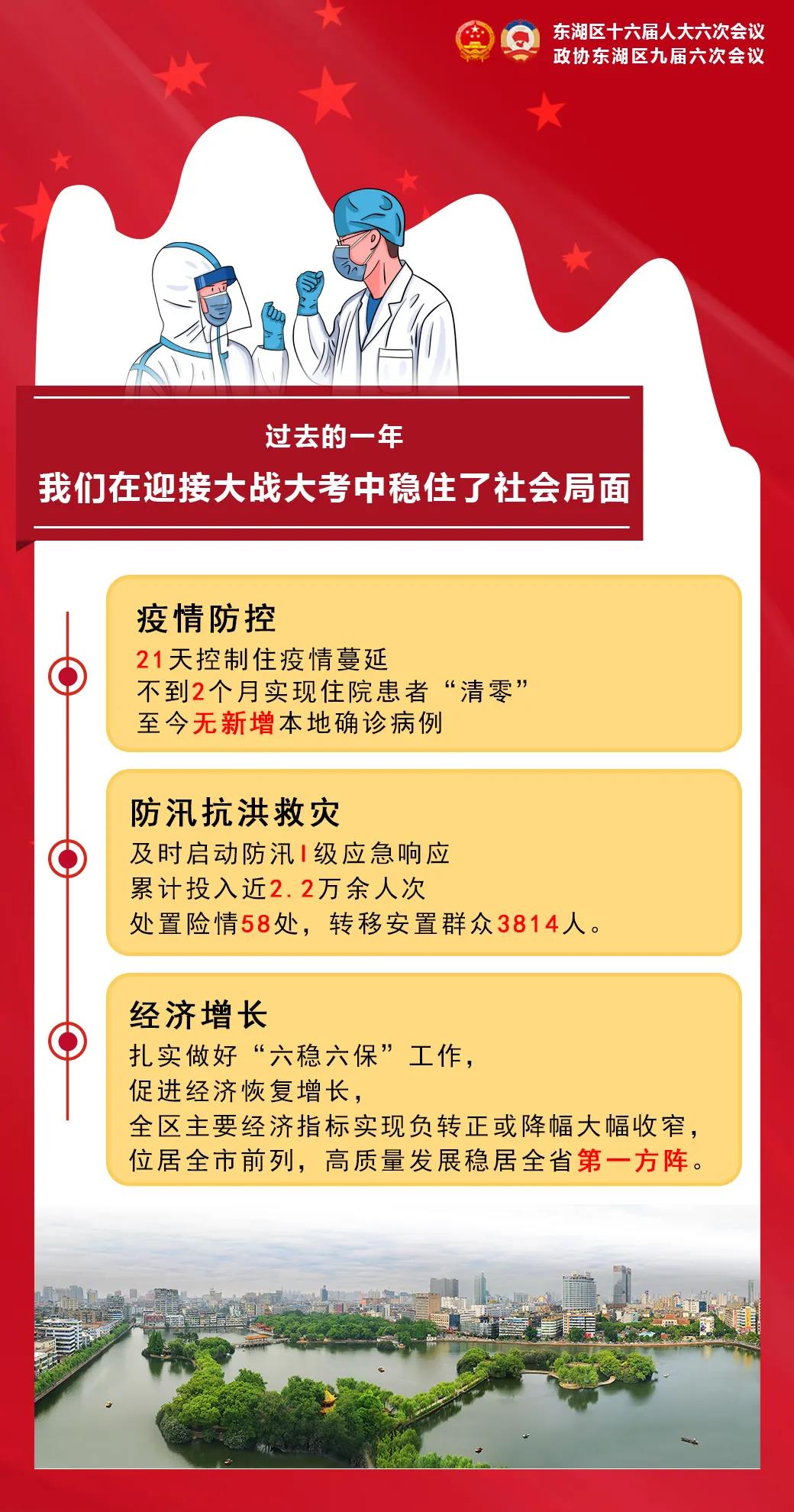 东湖区十六届人大六次会议
政协东湖区九届六次会议

过去的一年
我们在迎接大战大考中稳住了社会局面

疫情防控
21天控制住疫情蔓延
不到2个月实现住院患者“清零”
至今无新增本地确诊病例

防汛抗洪救灾
及时启动防汛I级应急响应
累计投入近2.2万余人次
处置险情58处，转移安置群众3814人。

经济增长
扎实做好“六稳六保”工作，
促进经济恢复增长，
全区主要经济指标实现负转正或降幅大幅收窄，
位居全市前列，高质量发展稳居全省第一方阵。